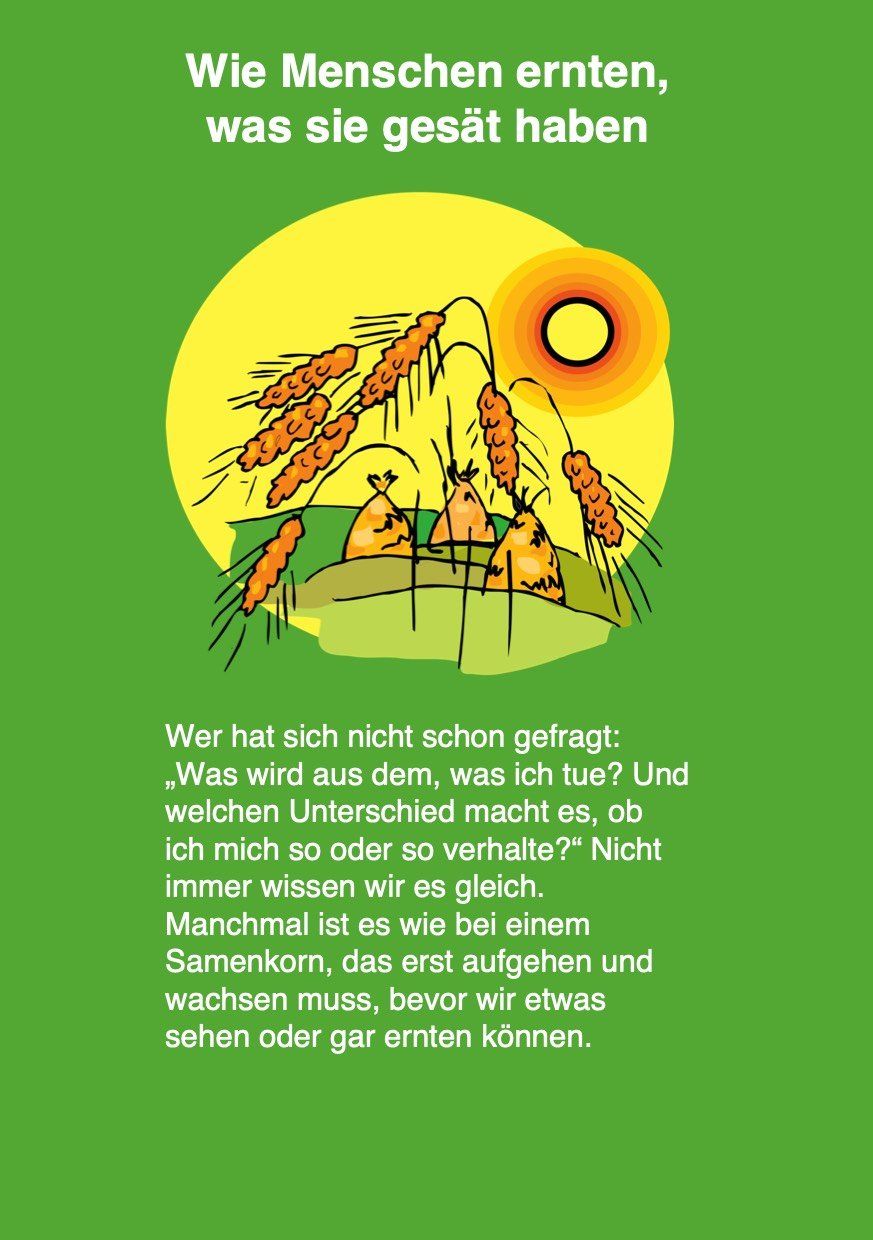 Wie Menschen ernten,
was sie gesät haben

Wer hat sich nicht schon gefragt: „Was wird aus dem, was ich tue? Und welchen Unterschied macht es, ob ich mich so oder so verhalte?“ Nicht immer wissen wir es gleich. Manchmal ist es wie bei einem Samenkorn, das erst aufgehen und wachsen muss, bevor wir etwas sehen oder gar ernten können.